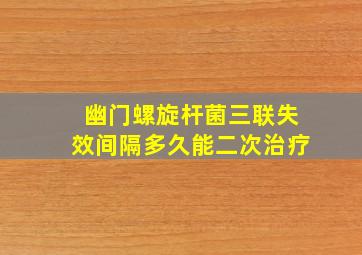 幽门螺旋杆菌三联失效间隔多久能二次治疗